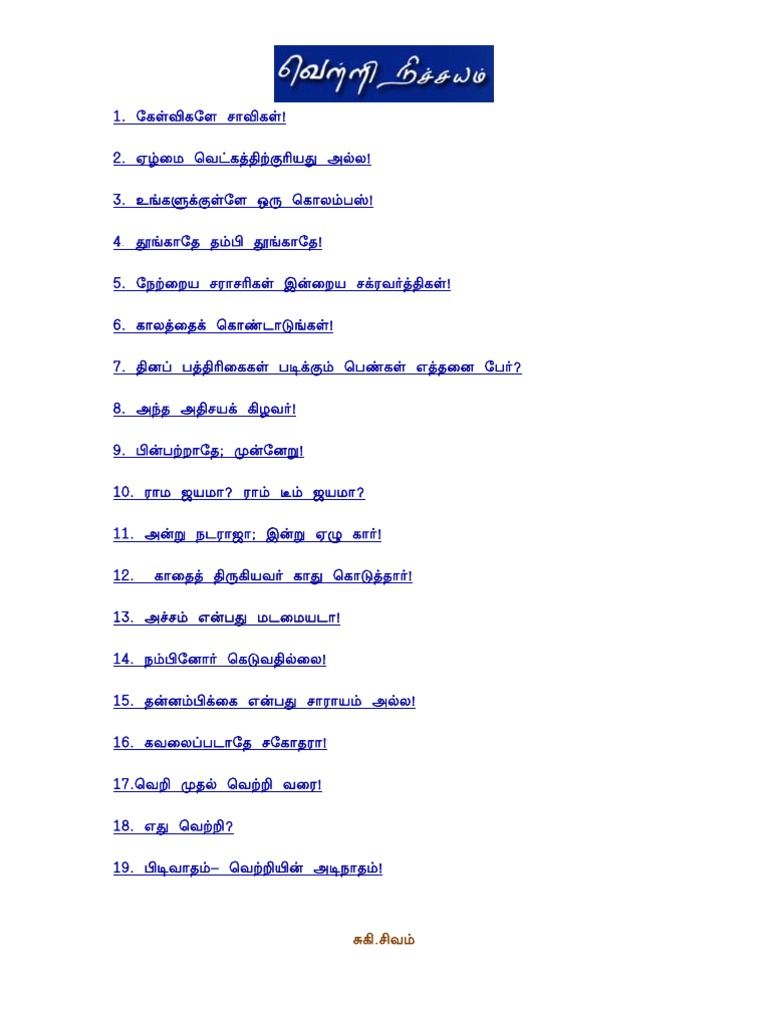 வெற்றி நிச்சயம்

1. கேள்விகளே சாவிகள்!

2. ஏழ்மை வெட்கத்திற்குரியது அல்ல!

3. உங்களுக்குள்ளே ஒரு கொலம்பஸ்!

4 தூங்காதே தம்பி தூங்காதே!

5. நேற்றைய சராசரிகள் இன்றைய சக்ரவர்த்திகள்!

6. காலத்தைக் கொண்டாடுங்கள்!

7. தினப் பத்திரிகைகள் படிக்கும் பெண்கள் எத்தனை பேர்?

8. அந்த அதிசயக் கிழவர்!

9. பின்பற்றாதே; முன்னேறு!

10. ராம ஜயமா? ராம் டீம் ஜயமா?

11. அன்று நடராஜா; இன்று ஏழு கார்!

12. காதைத் திருகியவர் காது கொடுத்தார்!

13. அச்சம் என்பது மடமையடா!

14. நம்பினோர் கெடுவதில்லை!

15. தன்னம்பிக்கை என்பது சாராயம் அல்ல!

16. கவலைப்படாதே சகோதரா!

17.வெறி முதல் வெற்றி வரை!

18. எது வெற்றி?

19. பிடிவாதம்– வெற்றியின் அடிநாதம்!

சுகி.சிவம்